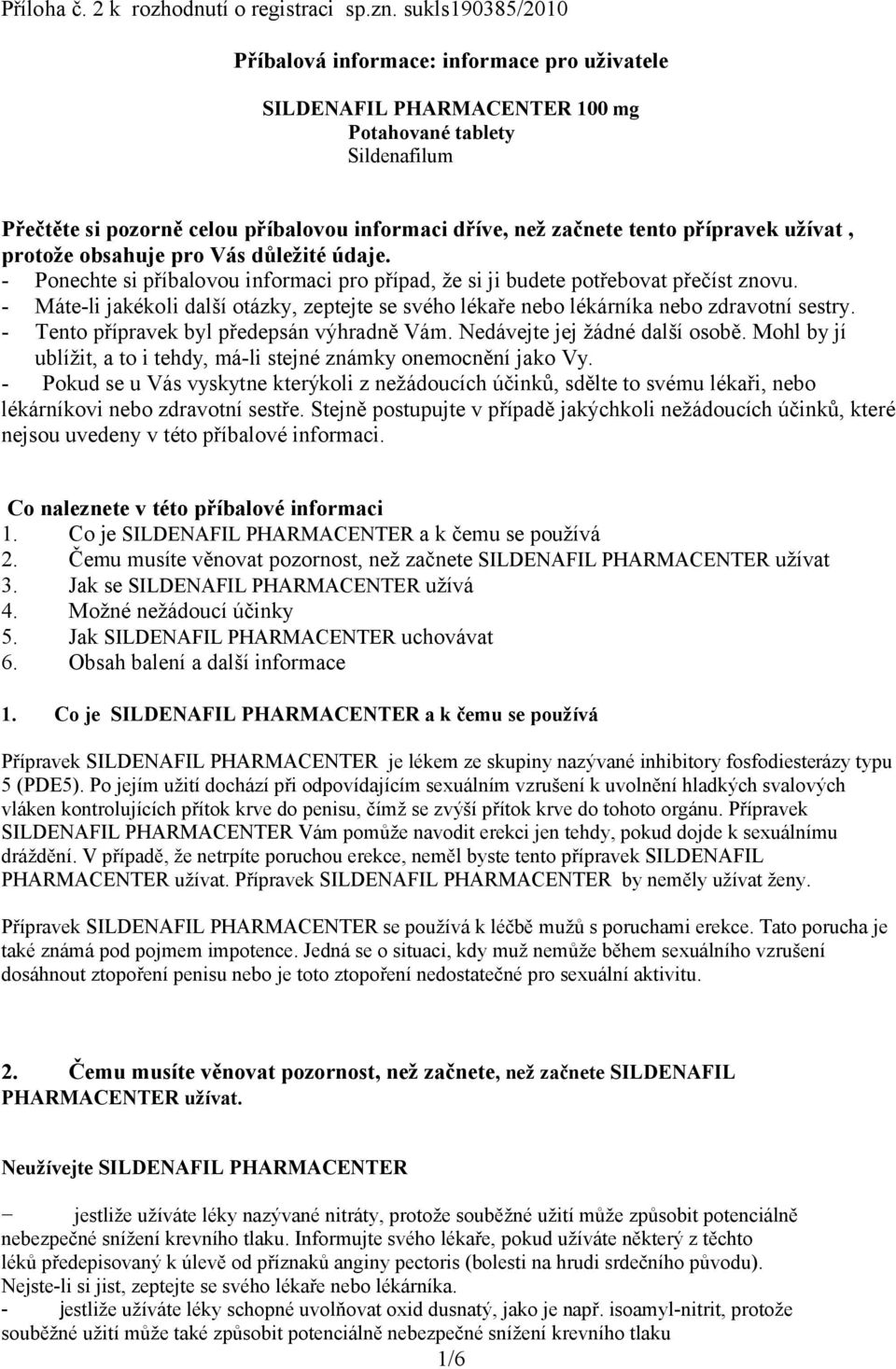 Příloha č. 2 k rozhodnutí o registraci sp.zn. sukls190385/2010

Příbalová informace: informace pro uživatele

SILDENAFIL PHARMACENTER 100 mg
Potahované tablety
Sildenafilum

Přečtěte si pozorně celou příbalovou informaci dříve, než začnete tento přípravek užívat , protože obsahuje pro Vás důležité údaje.
- Ponechte si příbalovou informaci pro případ, že si ji budete potřebovat přečíst znovu.
- Máte-li jakékoli další otázky, zeptejte se svého lékaře nebo lékárníka nebo zdravotní sestry.
- Tento přípravek byl předepsán výhradně Vám. Nedávejte jej žádné další osobě. Mohl by jí ublížit, a to i tehdy, má-li stejné známky onemocnění jako Vy.
- Pokud se u Vás vyskytne kterýkoli z nežádoucích účinků, sdělte to svému lékaři, nebo lékárníkovi nebo zdravotní sestře. Stejně postupujte v případě jakýchkoli nežádoucích účinků, které nejsou uvedeny v této příbalové informaci.

Co naleznete v této příbalové informaci
1. Co je SILDENAFIL PHARMACENTER a k čemu se používá
2. Čemu musíte věnovat pozornost, než začnete SILDENAFIL PHARMACENTER užívat
3. Jak se SILDENAFIL PHARMACENTER užívá
4. Možné nežádoucí účinky
5. Jak SILDENAFIL PHARMACENTER uchovávat
6. Obsah balení a další informace

1. Co je SILDENAFIL PHARMACENTER a k čemu se používá

Přípravek SILDENAFIL PHARMACENTER je lékem ze skupiny nazývané inhibitory fosfodiesterázy typu 5 (PDE5). Po jejím užití dochází při odpovídajícím sexuálním vzrušení k uvolnění hladkých svalových vláken kontrolujících přítok krve do penisu, čímž se zvýší přítok krve do tohoto orgánu. Přípravek SILDENAFIL PHARMACENTER Vám pomůže navodit erekci jen tehdy, pokud dojde k sexuálnímu dráždění. V případě, že netrpíte poruchou erekce, neměl byste tento přípravek SILDENAFIL PHARMACENTER užívat. Přípravek SILDENAFIL PHARMACENTER by neměly užívat ženy.

Přípravek SILDENAFIL PHARMACENTER se používá k léčbě mužů s poruchami erekce. Tato porucha je také známá pod pojmem impotence. Jedná se o situaci, kdy muž nemůže během sexuálního vzrušení dosáhnout ztopoření penisu nebo je toto ztopoření nedostatečné pro sexuální aktivitu.

2. Čemu musíte věnovat pozornost, než začnete, než začnete SILDENAFIL PHARMACENTER užívat.

Neužívejte SILDENAFIL PHARMACENTER

− jestliže užíváte léky nazývané nitráty, protože souběžné užití může způsobit potenciálně nebezpečné snížení krevního tlaku. Informujte svého lékaře, pokud užíváte některý z těchto léků předepisovaný k úlevě od příznaků anginy pectoris (bolesti na hrudi srdečního původu). Nejste-li si jist, zeptejte se svého lékaře nebo lékárníka.
- jestliže užíváte léky schopné uvolňovat oxid dusnatý, jako je např. isoamyl-nitrit, protože souběžné užití může také způsobit potenciálně nebezpečné snížení krevního tlaku

1/6